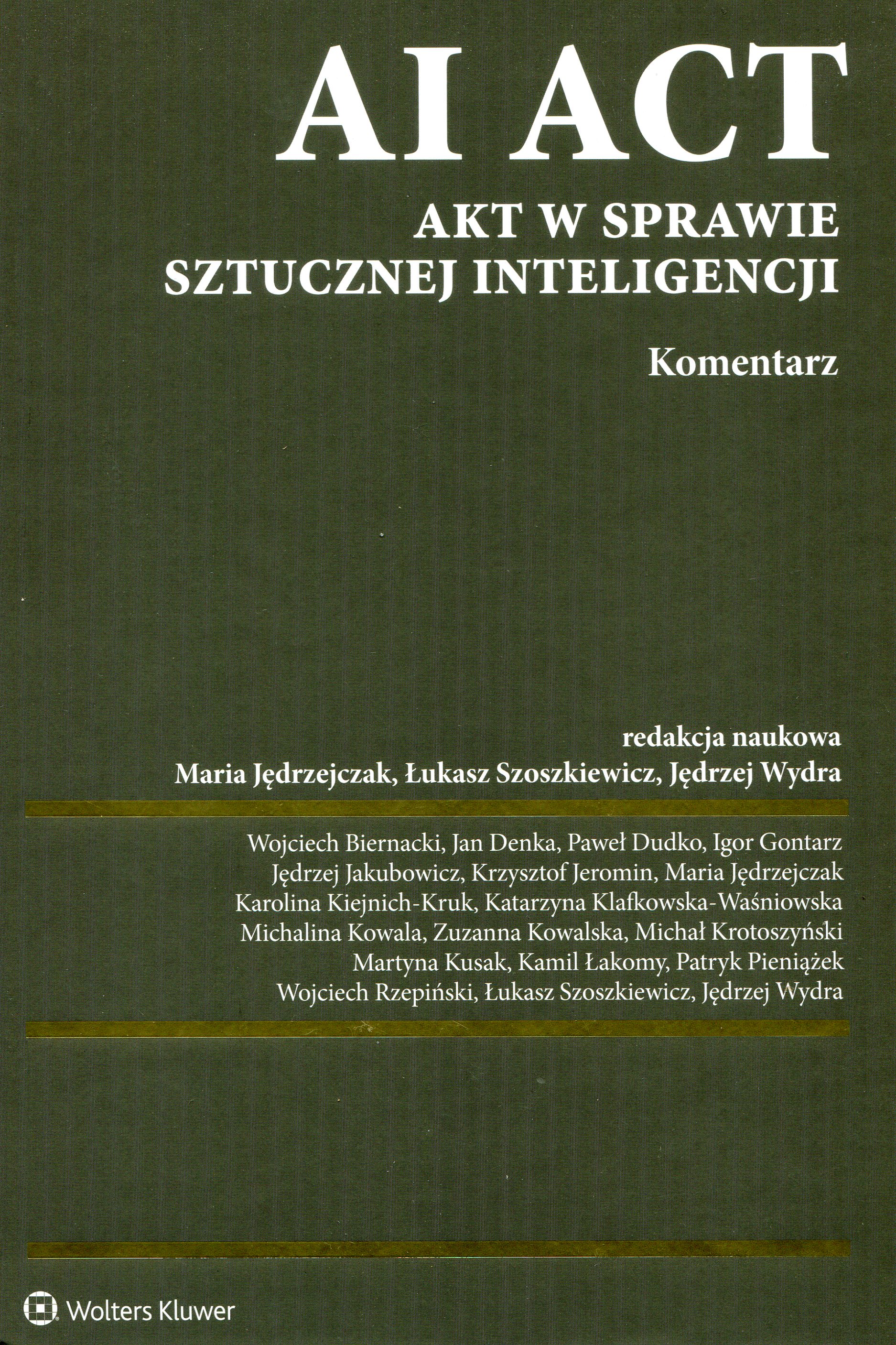 AI ACT

AKT W SPRAWIE
SZTUCZNEJ INTELIGENCJI

Komentarz

redakcja naukowa
Maria Jędrzejczak, Łukasz Szoszkiewicz, Jędrzej Wydra

Wojciech Biernacki, Jan Denka, Paweł Dudko, Igor Gontarz
Jędrzej Jakubowicz, Krzysztof Jeromin, Maria Jędrzejczak
Karolina Kiejnich-Kruk, Katarzyna Klafkowska-Waśniowska
Michalina Kowala, Zuzanna Kowalska, Michał Krotoszyński
Martyna Kusak, Kamil Łakomy, Patryk Pieniążek
Wojciech Rzepiński, Łukasz Szoszkiewicz, Jędrzej Wydra

Wolters Kluwer